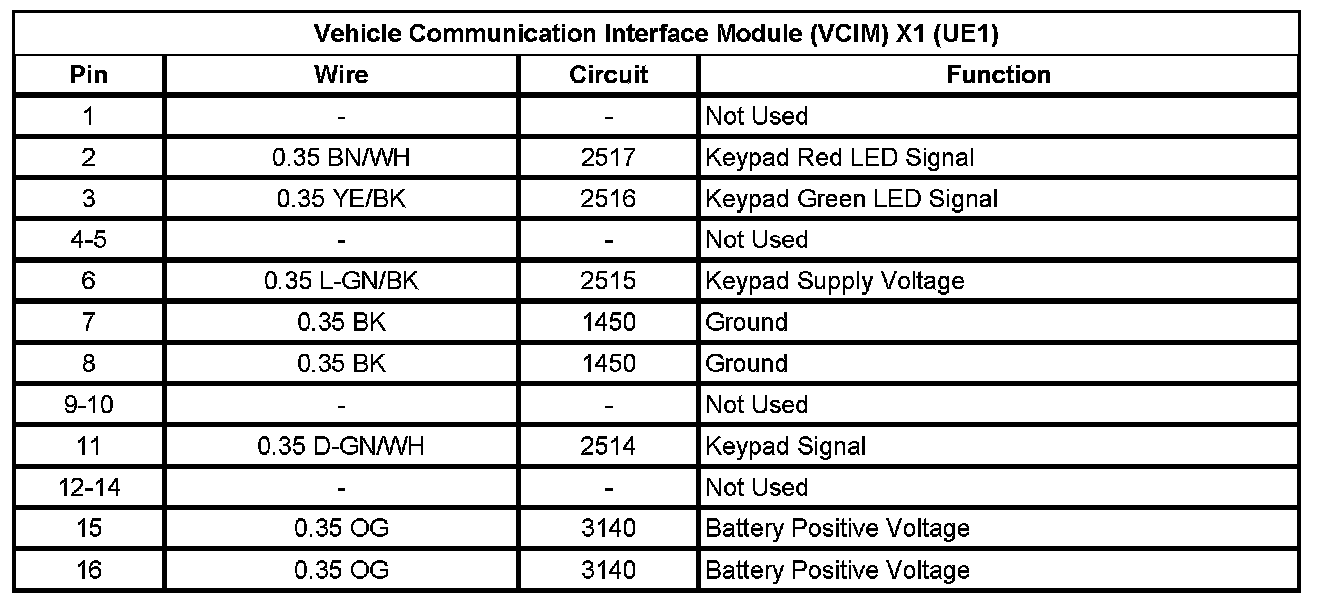 | Vehicle Communication Interface Module (VCIM) X1 (UE1) | | | |
|---|---|---|---|
| Pin | Wire | Circuit | Function |
| 1 | - | - | Not Used |
| 2 | 0.35 BN/WH | 2517 | Keypad Red LED Signal |
| 3 | 0.35 YE/BK | 2516 | Keypad Green LED Signal |
| 4-5 | - | - | Not Used |
| 6 | 0.35 L-GN/BK | 2515 | Keypad Supply Voltage |
| 7 | 0.35 BK | 1450 | Ground |
| 8 | 0.35 BK | 1450 | Ground |
| 9-10 | - | - | Not Used |
| 11 | 0.35 D-GN/WH | 2514 | Keypad Signal |
| 12-14 | - | - | Not Used |
| 15 | 0.35 OG | 3140 | Battery Positive Voltage |
| 16 | 0.35 OG | 3140 | Battery Positive Voltage |